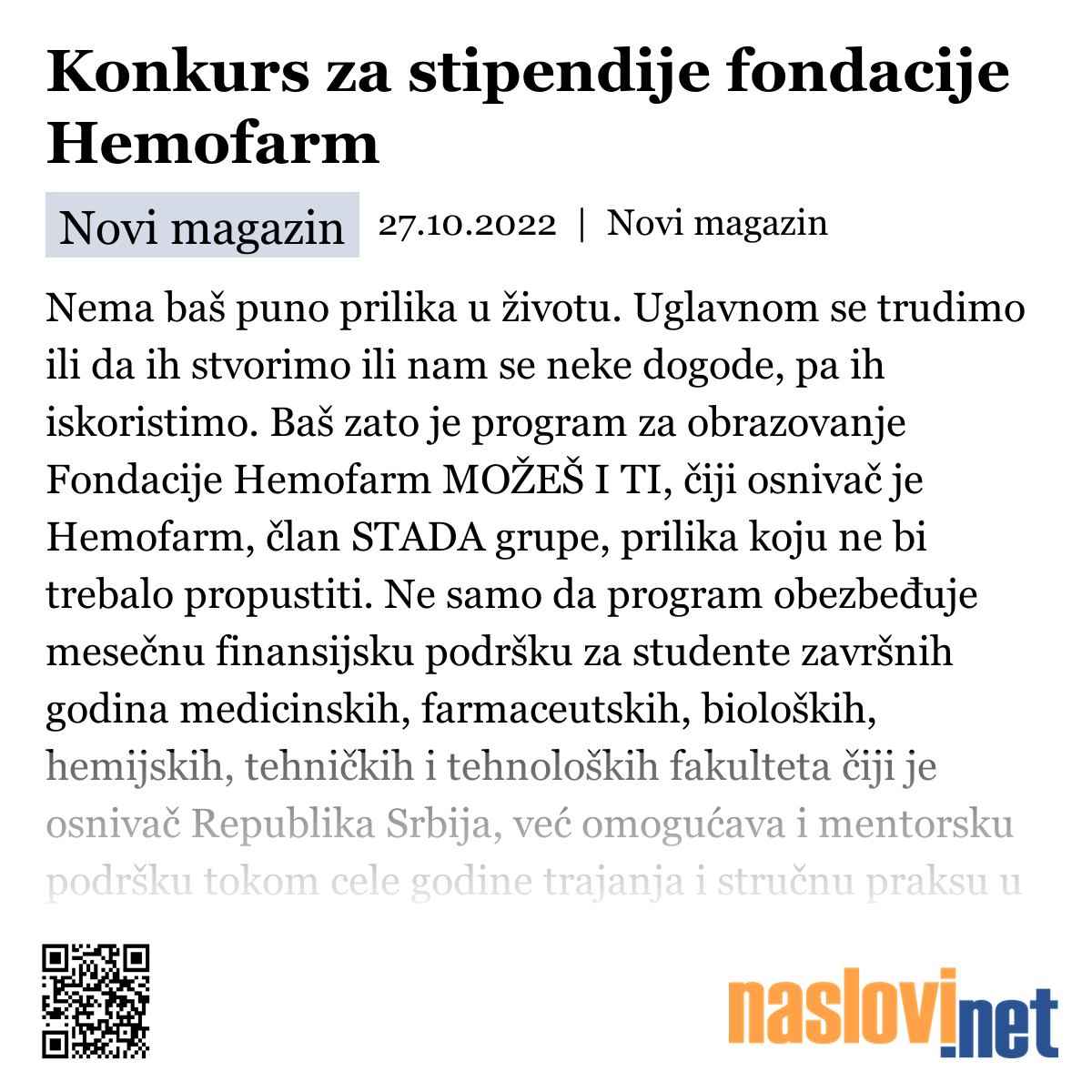 Konkurs za stipendije fondacije Hemofarm

Novi magazin 27.10.2022 | Novi magazin

Nema baš puno prilika u životu. Uglavnom se trudimo ili da ih stvorimo ili nam se neke dogode, pa ih iskoristimo. Baš zato je program za obrazovanje Fondacije Hemofarm MOŽEŠ I TI, čiji osnivač je Hemofarm, član STADA grupe, prilika koju ne bi trebalo propustiti. Ne samo da program obezbeđuje mesečnu finansijsku podršku za studente završnih godina medicinskih, farmaceutskih, bioloških, hemijskih, tehničkih i tehnoloških fakulteta čiji je osnivač Republika Srbija, već omogućava i mentorsku podršku tokom cele godine trajanja i stručnu praksu u

naslovi.net